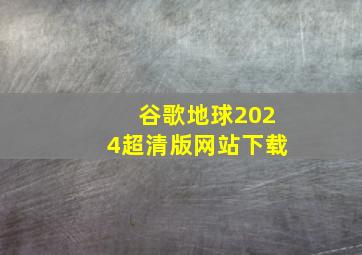 谷歌地球2024超清版网站下载